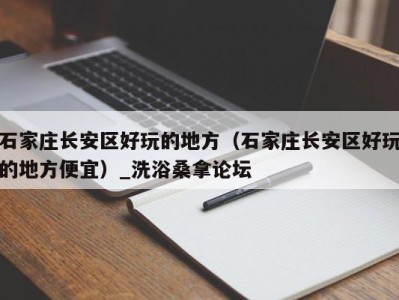 石家庄长安区好玩的地方（石家庄长安区好玩的地方便宜）_洗浴桑拿论坛